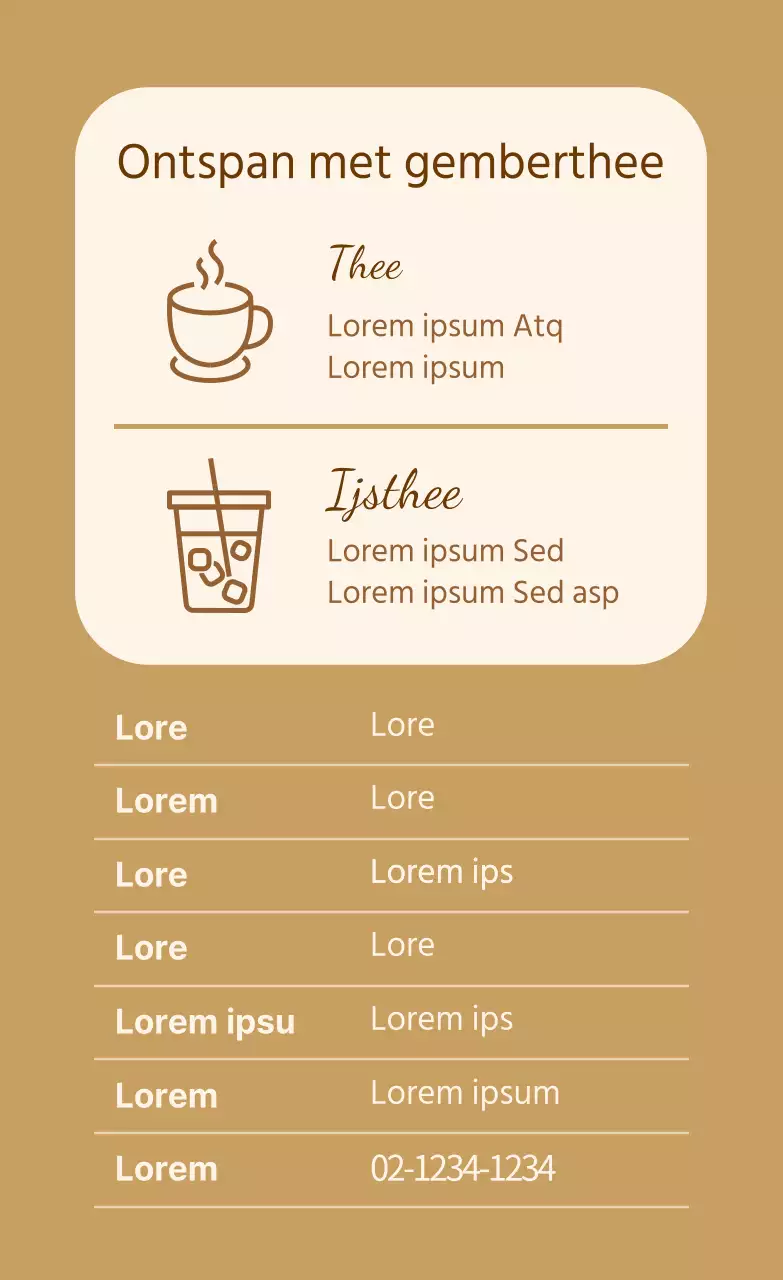 Ontspan met gemberthee

Thee

Lorem ipsum Atq
Lorem ipsum

Ijsthee

Lorem ipsum Sed
Lorem ipsum Sed asp

Lore Lore
Lorem Lore
Lore Lorem ips
Lore Lore
Lorem ipsu Lorem ips
Lorem Lorem ipsum
Lorem 02-1234-1234